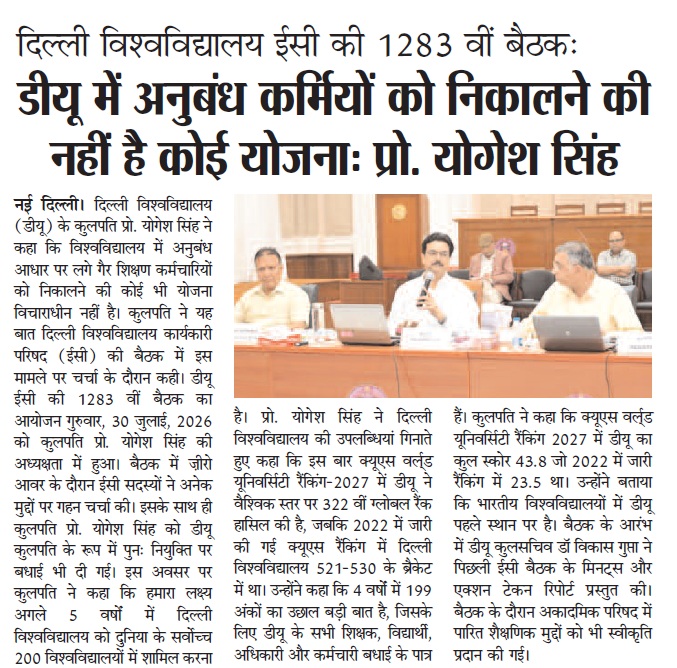 दिल्ली विश्वविद्यालय ईसी की 1283 वीं बैठकः

डीयू में अनुबंध कर्मियों को निकालने की नहीं है कोई योजनाः प्रो. योगेश सिंह

नई दिल्ली। दिल्ली विश्वविद्यालय (डीयू) के कुलपति प्रो. योगेश सिंह ने कहा कि विश्वविद्यालय में अनुबंध आधार पर लगे गैर शिक्षण कर्मचारियों को निकालने की कोई भी योजना विचाराधीन नहीं है। कुलपति ने यह बात दिल्ली विश्वविद्यालय कार्यकारी परिषद (ईसी) की बैठक में इस मामले पर चर्चा के दौरान कही। डीयू ईसी की 1283 वीं बैठक का आयोजन गुरुवार, 30 जुलाई, 2026 को कुलपति प्रो. योगेश सिंह की अध्यक्षता में हुआ। बैठक में ज़ीरो आवर के दौरान ईसी सदस्यों ने अनेक मुद्दों पर गहन चर्चा की। इसके साथ ही कुलपति प्रो. योगेश सिंह को डीयू कुलपति के रूप में पुनः नियुक्ति पर बधाई भी दी गई। इस अवसर पर कुलपति ने कहा कि हमारा लक्ष्य अगले 5 वर्षों में दिल्ली विश्वविद्यालय को दुनिया के सर्वोच्च 200 विश्वविद्यालयों में शामिल करना है। प्रो. योगेश सिंह ने दिल्ली विश्वविद्यालय की उपलब्धियां गिनाते हुए कहा कि इस बार क्यूएस वर्ल्ड यूनिवर्सिटी रैंकिंग-2027 में डीयू ने वैश्विक स्तर पर 322 वीं ग्लोबल रैंक हासिल की है, जबकि 2022 में जारी की गई क्यूएस रैंकिंग में दिल्ली विश्वविद्यालय 521-530 के ब्रैकेट में था। उन्होंने कहा कि 4 वर्षों में 199 अंकों का उछाल बड़ी बात है, जिसके लिए डीयू के सभी शिक्षक, विद्यार्थी, अधिकारी और कर्मचारी बधाई के पात्र हैं। कुलपति ने कहा कि क्यूएस वर्ल्ड यूनिवर्सिटी रैंकिंग 2027 में डीयू का कुल स्कोर 43.8 जो 2022 में जारी रैंकिंग में 23.5 था। उन्होंने बताया कि भारतीय विश्वविद्यालयों में डीयू पहले स्थान पर है। बैठक के आरंभ में डीयू कुलसचिव डॉ विकास गुप्ता ने पिछली ईसी बैठक के मिनट्स और एक्शन टेकन रिपोर्ट प्रस्तुत की। बैठक के दौरान अकादमिक परिषद में पारित शैक्षणिक मुद्दों को भी स्वीकृति प्रदान की गई।